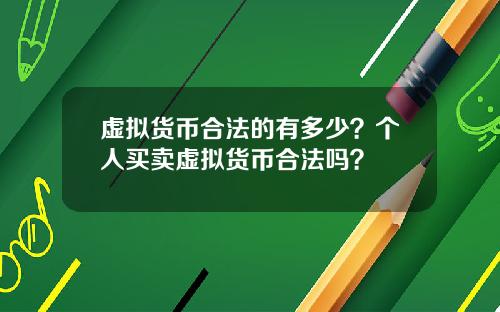 虚拟货币合法的有多少？个人买卖虚拟货币合法吗？